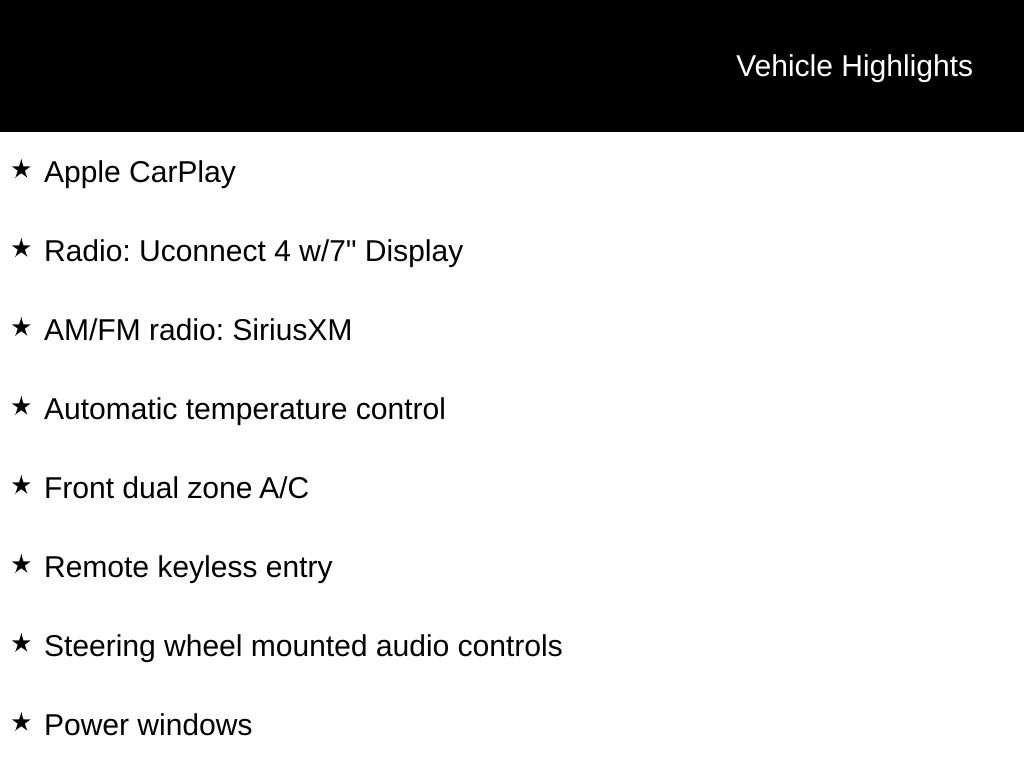 Vehicle Highlights

★ Apple CarPlay

★ Radio: Uconnect 4 w/7" Display

★ AM/FM radio: SiriusXM

★ Automatic temperature control

★ Front dual zone A/C

★ Remote keyless entry

★ Steering wheel mounted audio controls

★ Power windows